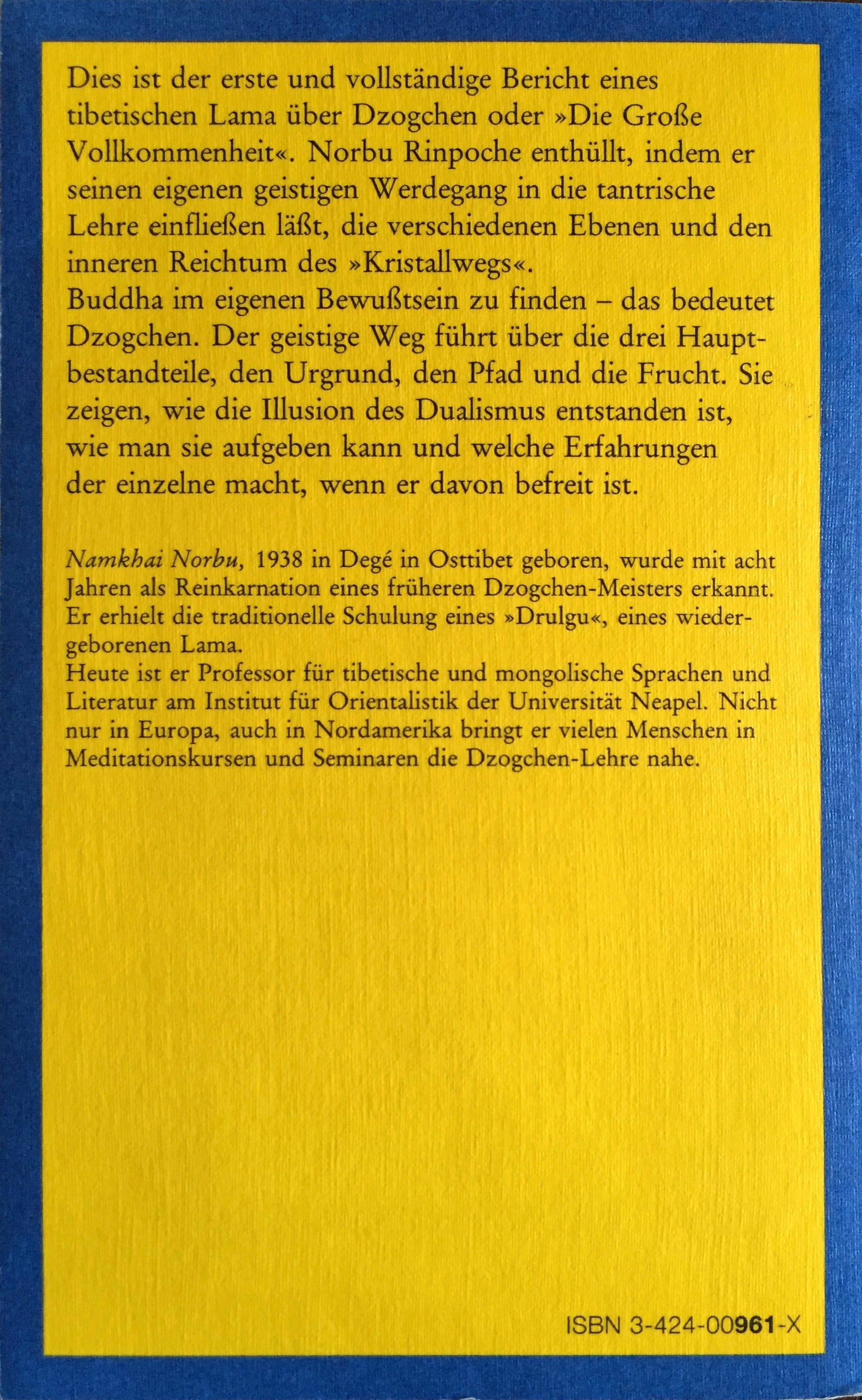 Dies ist der erste und vollständige Bericht eines tibetischen Lama über Dzogchen oder »Die Große Vollkommenheit«. Norbu Rinpoche enthüllt, indem er seinen eigenen geistigen Werdegang in die tantrische Lehre einfließen läßt, die verschiedenen Ebenen und den inneren Reichtum des »Kristallwegs«.
Buddha im eigenen Bewußtsein zu finden – das bedeutet Dzogchen. Der geistige Weg führt über die drei Hauptbestandteile, den Urgrund, den Pfad und die Frucht. Sie zeigen, wie die Illusion des Dualismus entstanden ist, wie man sie aufgeben kann und welche Erfahrungen der einzelne macht, wenn er davon befreit ist.

Namkhai Norbu, 1938 in Degé in Osttibet geboren, wurde mit acht Jahren als Reinkarnation eines früheren Dzogchen-Meisters erkannt. Er erhielt die traditionelle Schulung eines »Drulgu«, eines wiedergeborenen Lama.
Heute ist er Professor für tibetische und mongolische Sprachen und Literatur am Institut für Orientalistik der Universität Neapel. Nicht nur in Europa, auch in Nordamerika bringt er vielen Menschen in Meditationskursen und Seminaren die Dzogchen-Lehre nahe.

ISBN 3-424-00961-X